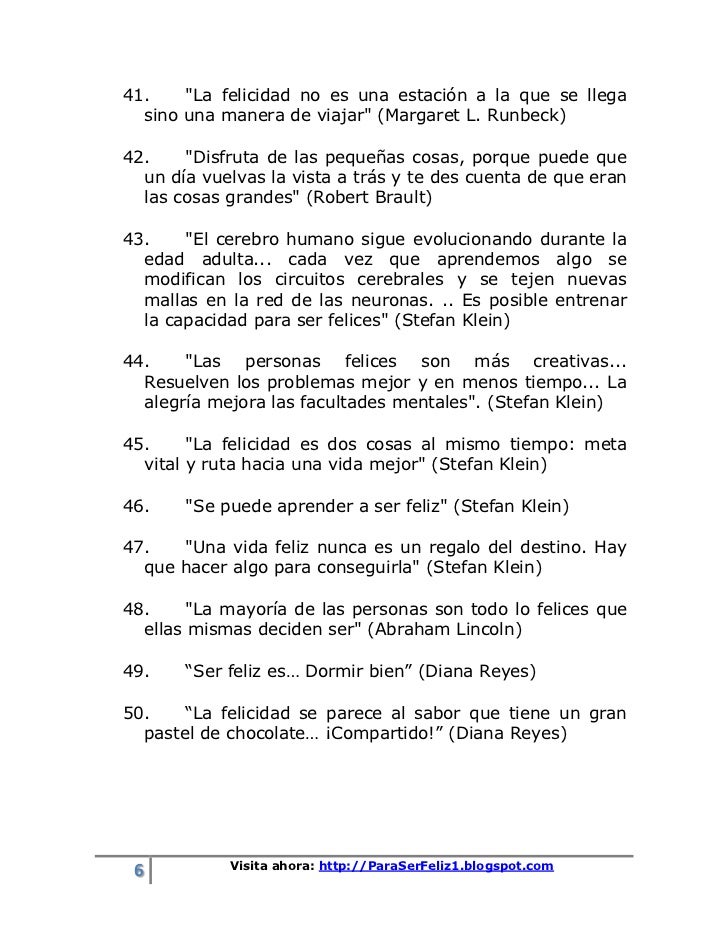 41. "La felicidad no es una estación a la que se llega sino una manera de viajar" (Margaret L. Runbeck)

42. "Disfruta de las pequeñas cosas, porque puede que un día vuelvas la vista a trás y te des cuenta de que eran las cosas grandes" (Robert Brault)

43. "El cerebro humano sigue evolucionando durante la edad adulta... cada vez que aprendemos algo se modifican los circuitos cerebrales y se tejen nuevas mallas en la red de las neuronas. .. Es posible entrenar la capacidad para ser felices" (Stefan Klein)

44. "Las personas felices son más creativas... Resuelven los problemas mejor y en menos tiempo... La alegría mejora las facultades mentales". (Stefan Klein)

45. "La felicidad es dos cosas al mismo tiempo: meta vital y ruta hacia una vida mejor" (Stefan Klein)

46. "Se puede aprender a ser feliz" (Stefan Klein)

47. "Una vida feliz nunca es un regalo del destino. Hay que hacer algo para conseguirla" (Stefan Klein)

48. "La mayoría de las personas son todo lo felices que ellas mismas deciden ser" (Abraham Lincoln)

49. “Ser feliz es… Dormir bien” (Diana Reyes)

50. “La felicidad se parece al sabor que tiene un gran pastel de chocolate… ¡Compartido!” (Diana Reyes)

6 Visita ahora: http://ParaSerFeliz1.blogspot.com